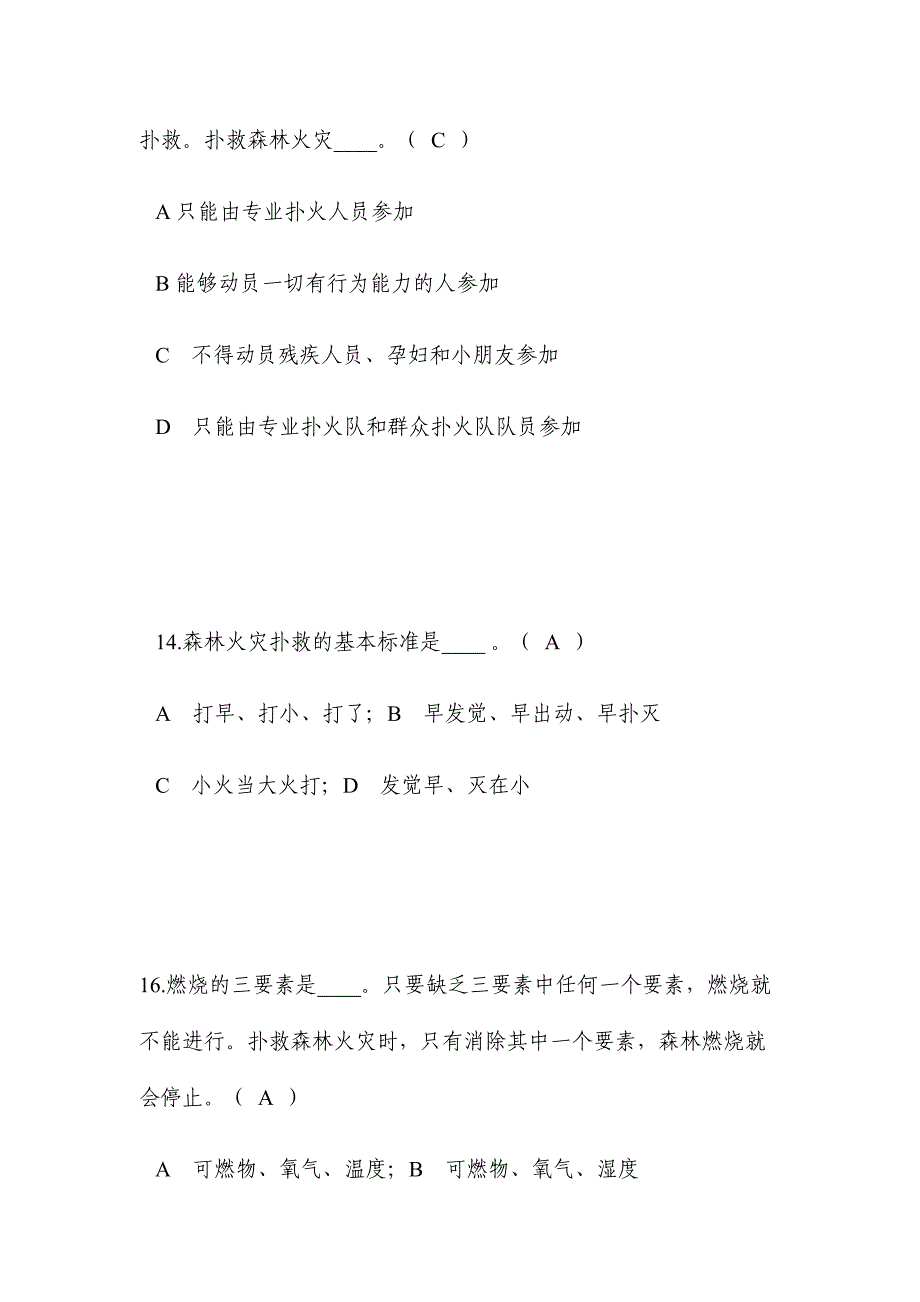 扑救。扑救森林火灾____。（ C ）

A 只能由专业扑火人员参加

B 能够动员一切有行为能力的人参加

C 不得动员残疾人员、孕妇和小朋友参加

D 只能由专业扑火队和群众扑火队队员参加

14.森林火灾扑救的基本标准是____ 。（ A ）

A 打早、打小、打了；B 早发觉、早出动、早扑灭

C 小火当大火打；D 发觉早、灭在小

16.燃烧的三要素是____。只要缺乏三要素中任何一个要素，燃烧就不能进行。扑救森林火灾时，只有消除其中一个要素，森林燃烧就会停止。（ A ）

A 可燃物、氧气、温度；B 可燃物、氧气、湿度